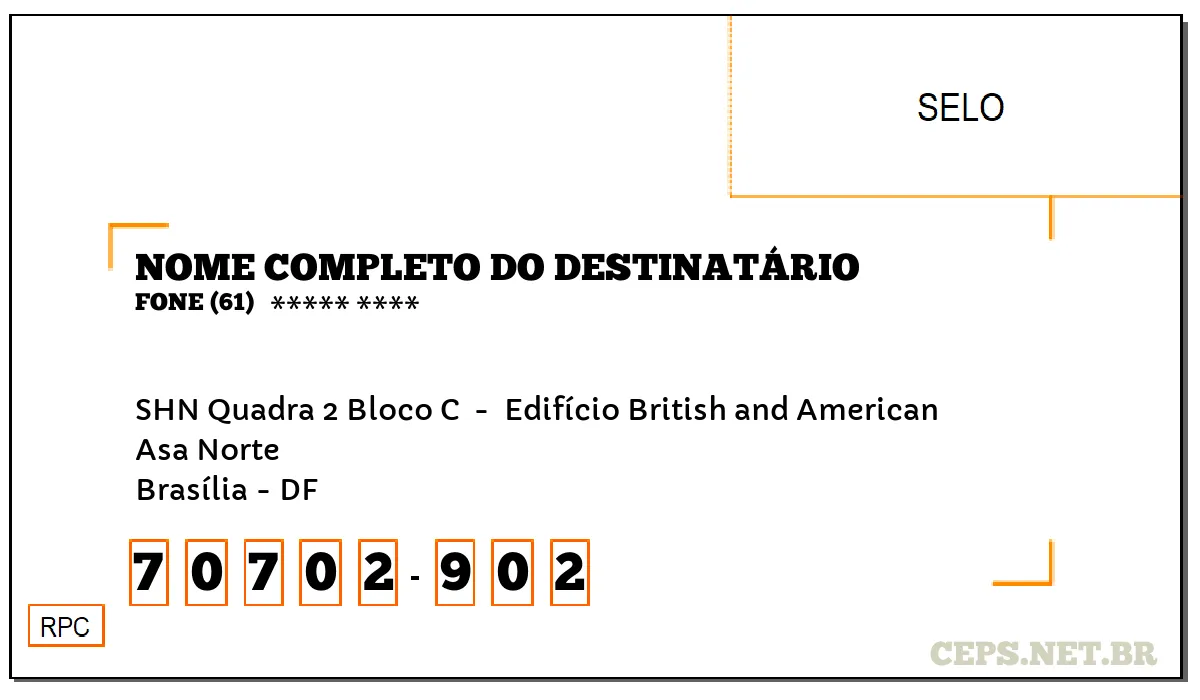 SELO

NOME COMPLETO DO DESTINATÁRIO
FONE (61) ***** ****

SHN Quadra 2 Bloco C - Edifício British and American
Asa Norte
Brasília - DF

7 0 7 0 2 - 9 0 2

RPC

CEPS.NET.BR